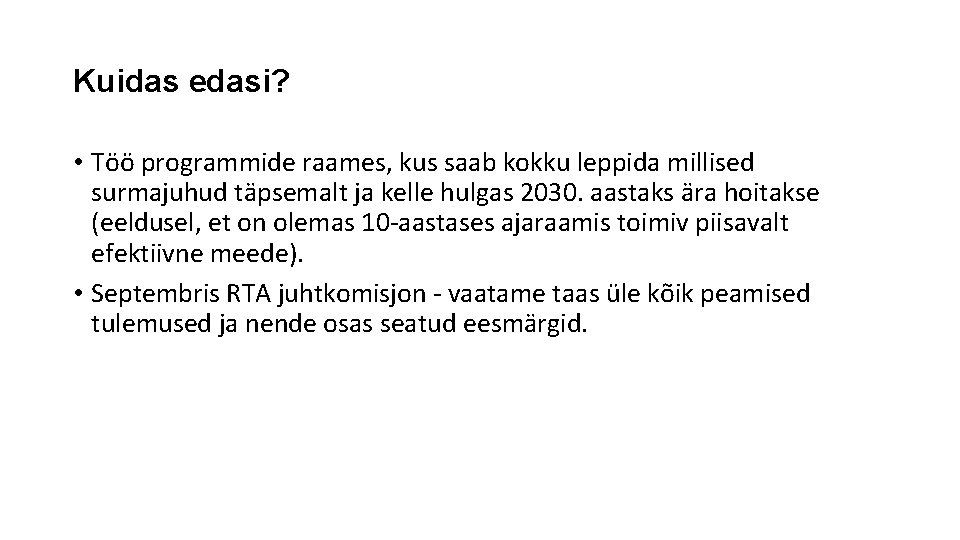 Kuidas edasi?

• Töö programmide raames, kus saab kokku leppida millised surmajuhud täpsemalt ja kelle hulgas 2030. aastaks ära hoitakse (eeldusel, et on olemas 10-aastases ajaraamis toimiv piisavalt efektiivne meede).

• Septembris RTA juhtkomisjon - vaatame taas üle kõik peamised tulemused ja nende osas seatud eesmärgid.